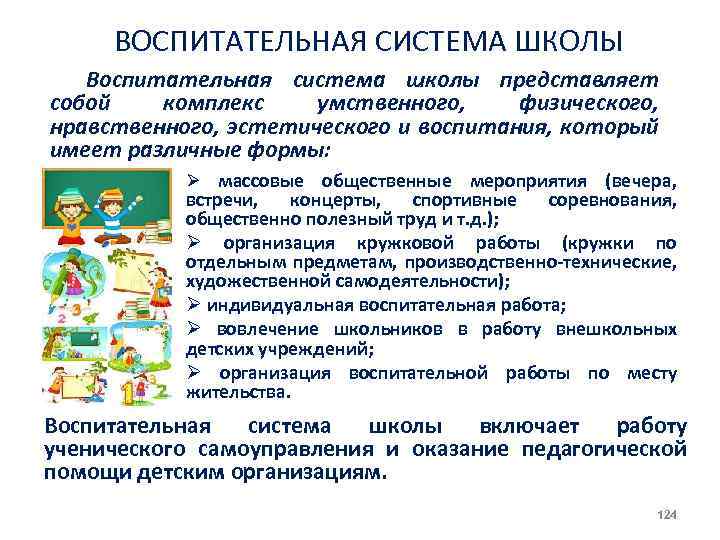 ВОСПИТАТЕЛЬНАЯ СИСТЕМА ШКОЛЫ

Воспитательная система школы представляет собой комплекс умственного, физического, нравственного, эстетического и воспитания, который имеет различные формы:

➢ массовые общественные мероприятия (вечера, встречи, концерты, спортивные соревнования, общественно полезный труд и т.д.);
➢ организация кружковой работы (кружки по отдельным предметам, производственно-технические, художественной самодеятельности);
➢ индивидуальная воспитательная работа;
➢ вовлечение школьников в работу внешкольных детских учреждений;
➢ организация воспитательной работы по месту жительства.

Воспитательная система школы включает работу ученического самоуправления и оказание педагогической помощи детским организациям.

124